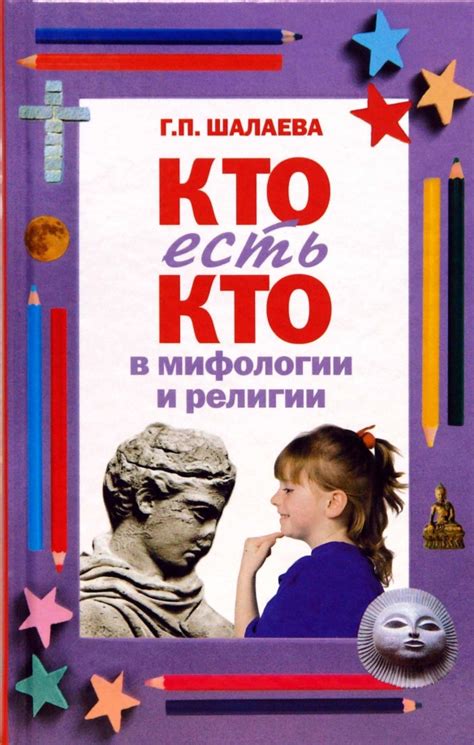 Г.П. ШАЛАЕВА

КТО есть КТО в мифологии и религии